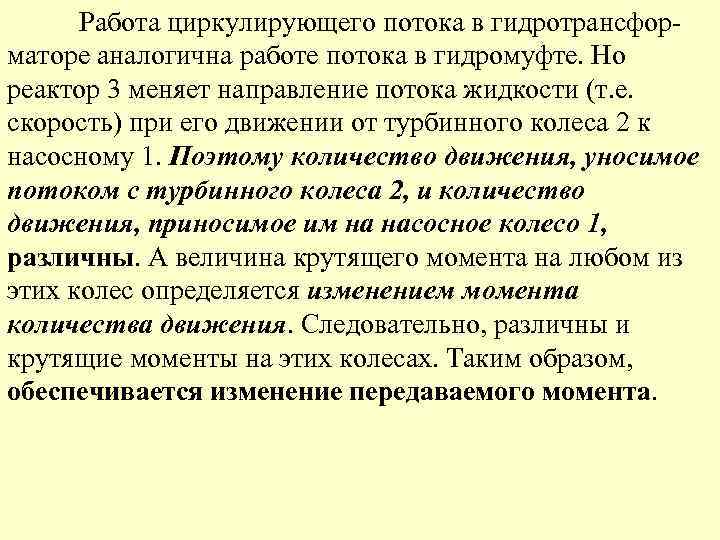 Работа циркулирующего потока в гидротрансформаторе аналогична работе потока в гидромуфте. Но реактор 3 меняет направление потока жидкости (т.е. скорость) при его движении от турбинного колеса 2 к насосному 1. Поэтому количество движения, уносимое потоком с турбинного колеса 2, и количество движения, приносимое им на насосное колесо 1, различны. А величина крутящего момента на любом из этих колес определяется изменением момента количества движения. Следовательно, различны и крутящие моменты на этих колесах. Таким образом, обеспечивается изменение передаваемого момента.